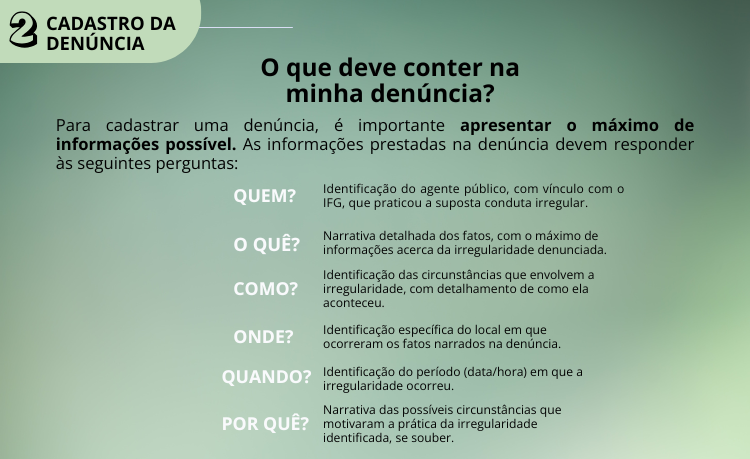 2 CADASTRO DA DENÚNCIA

O que deve conter na minha denúncia?

Para cadastrar uma denúncia, é importante apresentar o máximo de informações possível. As informações prestadas na denúncia devem responder às seguintes perguntas:

QUEM?
Identificação do agente público, com vínculo com o IFG, que praticou a suposta conduta irregular.

O QUÊ?
Narrativa detalhada dos fatos, com o máximo de informações acerca da irregularidade denunciada.

COMO?
Identificação das circunstâncias que envolvem a irregularidade, com detalhamento de como ela aconteceu.

ONDE?
Identificação específica do local em que ocorreram os fatos narrados na denúncia.

QUANDO?
Identificação do período (data/hora) em que a irregularidade ocorreu.

POR QUÊ?
Narrativa das possíveis circunstâncias que motivaram a prática da irregularidade identificada, se souber.